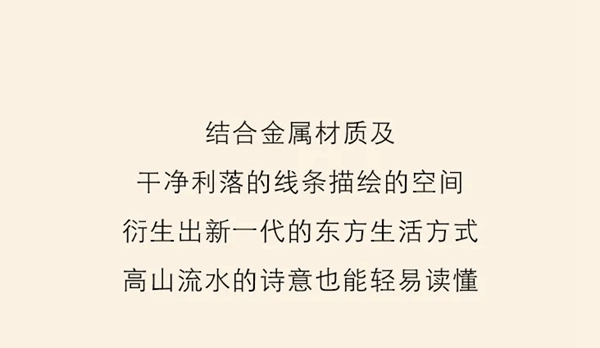 结合金属材质及
干净利落的线条描绘的空间
衍生出新一代的东方生活方式
高山流水的诗意也能轻易读懂